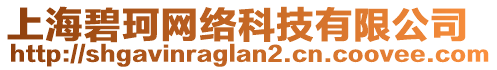 上海碧珂网络科技有限公司
http://shgavinraglan2.cn.coovee.com